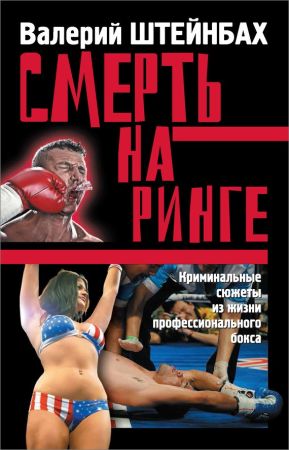 Валерий ШТЕЙНБАХ

СМЕРТЬ НА РИНГЕ

Криминальные сюжеты из жизни профессионального бокса